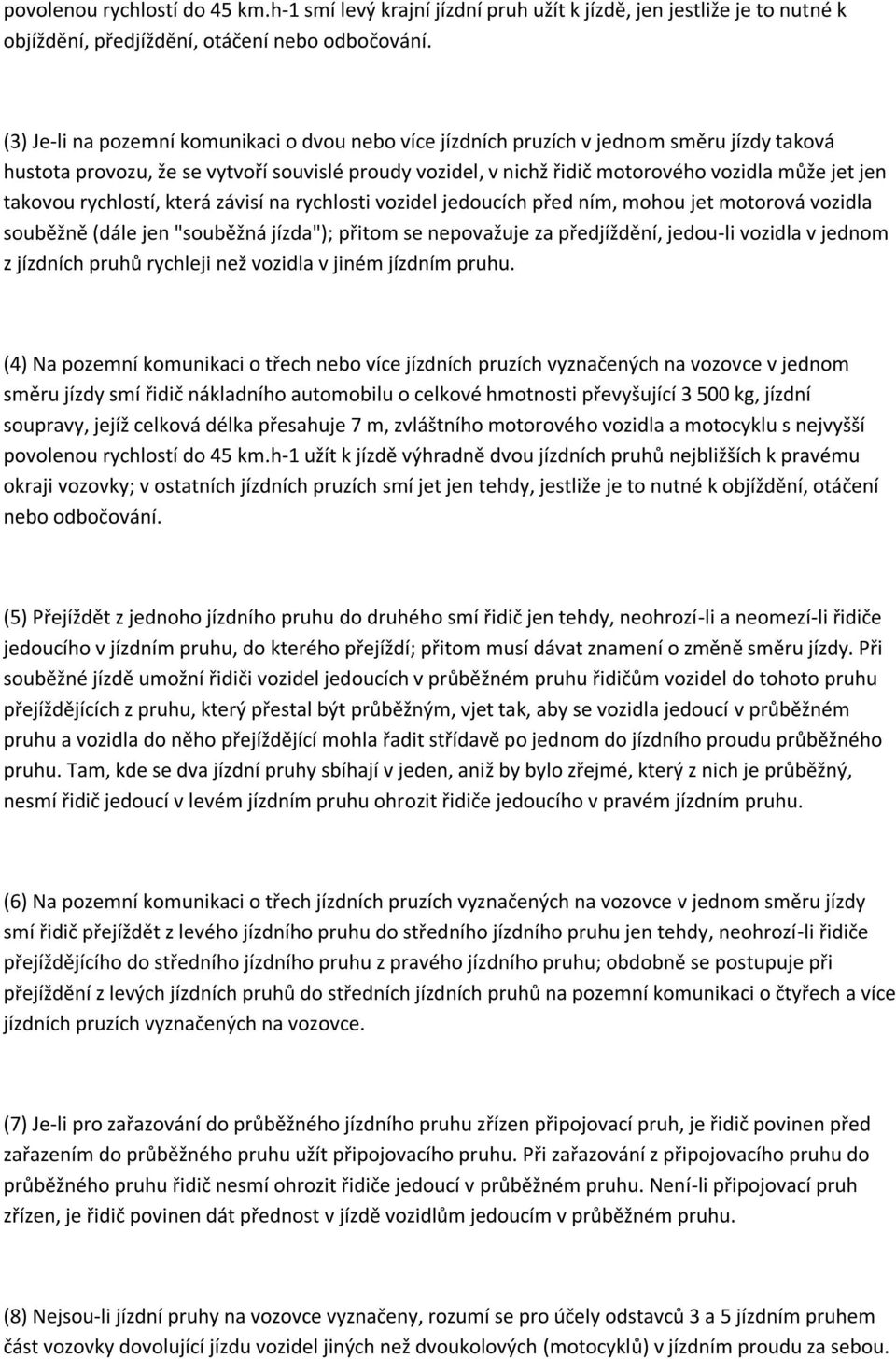 povolenou rychlostí do 45 km.h-1 smí levý krajní jízdní pruh užít k jízdě, jen jestliže je to nutné k objíždění, předjíždění, otáčení nebo odbočování.

(3) Je-li na pozemní komunikaci o dvou nebo více jízdních pruzích v jednom směru jízdy taková hustota provozu, že se vytvoří souvislé proudy vozidel, v nichž řidič motorového vozidla může jet jen takovou rychlostí, která závisí na rychlosti vozidel jedoucích před ním, mohou jet motorová vozidla souběžně (dále jen "souběžná jízda"); přitom se nepovažuje za předjíždění, jedou-li vozidla v jednom z jízdních pruhů rychleji než vozidla v jiném jízdním pruhu.

(4) Na pozemní komunikaci o třech nebo více jízdních pruzích vyznačených na vozovce v jednom směru jízdy smí řidič nákladního automobilu o celkové hmotnosti převyšující 3 500 kg, jízdní soupravy, jejíž celková délka přesahuje 7 m, zvláštního motorového vozidla a motocyklu s nejvyšší povolenou rychlostí do 45 km.h-1 užít k jízdě výhradně dvou jízdních pruhů nejbližších k pravému okraji vozovky; v ostatních jízdních pruzích smí jet jen tehdy, jestliže je to nutné k objíždění, otáčení nebo odbočování.

(5) Přejíždět z jednoho jízdního pruhu do druhého smí řidič jen tehdy, neohrozí-li a neomezí-li řidiče jedoucího v jízdním pruhu, do kterého přejíždí; přitom musí dávat znamení o změně směru jízdy. Při souběžné jízdě umožní řidiči vozidel jedoucích v průběžném pruhu řidičům vozidel do tohoto pruhu přejíždějících z pruhu, který přestal být průběžným, vjet tak, aby se vozidla jedoucí v průběžném pruhu a vozidla do něho přejíždějící mohla řadit střídavě po jednom do jízdního proudu průběžného pruhu. Tam, kde se dva jízdní pruhy sbíhají v jeden, aniž by bylo zřejmé, který z nich je průběžný, nesmí řidič jedoucí v levém jízdním pruhu ohrozit řidiče jedoucího v pravém jízdním pruhu.

(6) Na pozemní komunikaci o třech jízdních pruzích vyznačených na vozovce v jednom směru jízdy smí řidič přejíždět z levého jízdního pruhu do středního jízdního pruhu jen tehdy, neohrozí-li řidiče přejíždějícího do středního jízdního pruhu z pravého jízdního pruhu; obdobně se postupuje při přejíždění z levých jízdních pruhů do středních jízdních pruhů na pozemní komunikaci o čtyřech a více jízdních pruzích vyznačených na vozovce.

(7) Je-li pro zařazování do průběžného jízdního pruhu zřízen připojovací pruh, je řidič povinen před zařazením do průběžného pruhu užít připojovacího pruhu. Při zařazování z připojovacího pruhu do průběžného pruhu řidič nesmí ohrozit řidiče jedoucí v průběžném pruhu. Není-li připojovací pruh zřízen, je řidič povinen dát přednost v jízdě vozidlům jedoucím v průběžném pruhu.

(8) Nejsou-li jízdní pruhy na vozovce vyznačeny, rozumí se pro účely odstavců 3 a 5 jízdním pruhem část vozovky dovolující jízdu vozidel jiných než dvoukolových (motocyklů) v jízdním proudu za sebou.